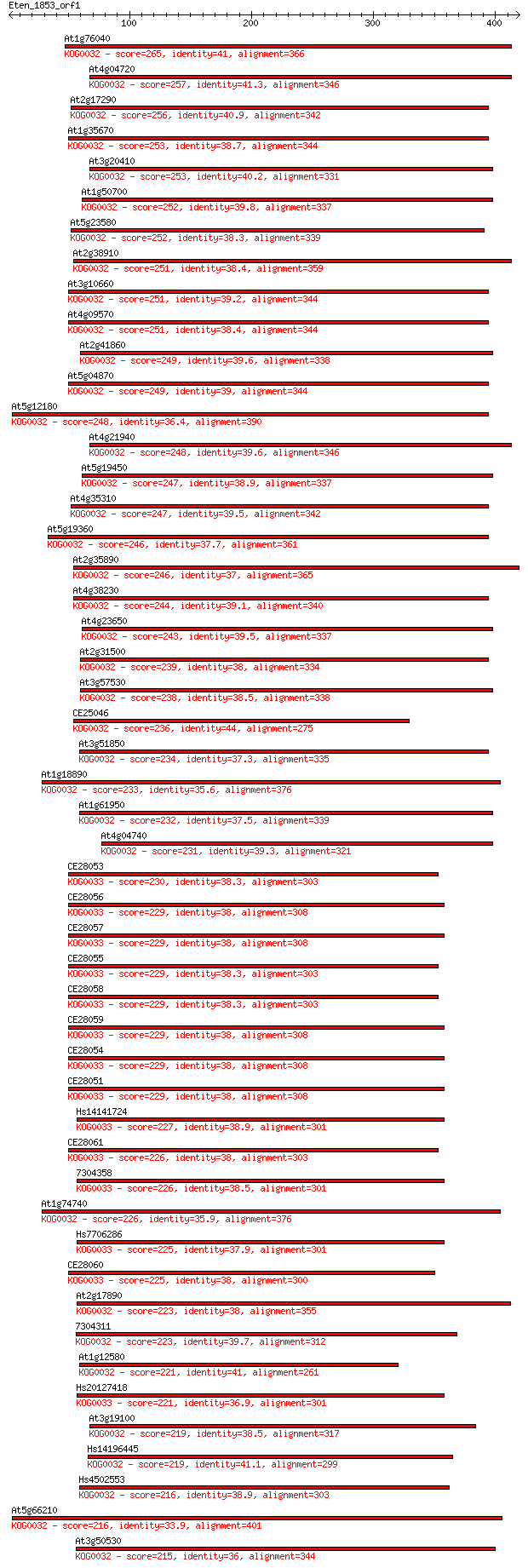 Eten_1853_orf1
100
200
300
400

At1g76040
KOG0032 - score=265, identity=41, alignment=366
At4g04720
KOG0032 - score=257, identity=41.3, alignment=346
At2g17290
KOG0032 - score=256, identity=40.9, alignment=342
At1g35670
KOG0032 - score=253, identity=38.7, alignment=344
At3g20410
KOG0032 - score=253, identity=40.2, alignment=331
At1g50700
KOG0032 - score=252, identity=39.8, alignment=337
At5g23580
KOG0032 - score=252, identity=38.3, alignment=339
At2g38910
KOG0032 - score=251, identity=38.4, alignment=359
At3g10660
KOG0032 - score=251, identity=39.2, alignment=344
At4g09570
KOG0032 - score=251, identity=38.4, alignment=344
At2g41860
KOG0032 - score=249, identity=39.6, alignment=338
At5g04870
KOG0032 - score=249, identity=39, alignment=344
At5g12180
KOG0032 - score=248, identity=36.4, alignment=390
At4g21940
KOG0032 - score=248, identity=39.6, alignment=346
At5g19450
KOG0032 - score=247, identity=38.9, alignment=337
At4g35310
KOG0032 - score=247, identity=39.5, alignment=342
At5g19360
KOG0032 - score=246, identity=37.7, alignment=361
At2g35890
KOG0032 - score=246, identity=37, alignment=365
At4g38230
KOG0032 - score=244, identity=39.1, alignment=340
At4g23650
KOG0032 - score=243, identity=39.5, alignment=337
At2g31500
KOG0032 - score=239, identity=38, alignment=334
At3g57530
KOG0032 - score=238, identity=38.5, alignment=338
CE25046
KOG0032 - score=236, identity=44, alignment=275
At3g51850
KOG0032 - score=234, identity=37.3, alignment=335
At1g18890
KOG0032 - score=233, identity=35.6, alignment=376
At1g61950
KOG0032 - score=232, identity=37.5, alignment=339
At4g04740
KOG0032 - score=231, identity=39.3, alignment=321
CE28053
KOG0033 - score=230, identity=38.3, alignment=303
CE28056
KOG0033 - score=229, identity=38, alignment=308
CE28057
KOG0033 - score=229, identity=38, alignment=308
CE28055
KOG0033 - score=229, identity=38.3, alignment=303
CE28058
KOG0033 - score=229, identity=38.3, alignment=303
CE28059
KOG0033 - score=229, identity=38, alignment=308
CE28054
KOG0033 - score=229, identity=38, alignment=308
CE28051
KOG0033 - score=229, identity=38, alignment=308
Hs14141724
KOG0033 - score=227, identity=38.9, alignment=301
CE28061
KOG0033 - score=226, identity=38, alignment=303
7304358
KOG0033 - score=226, identity=38.5, alignment=301
At1g74740
KOG0032 - score=226, identity=35.9, alignment=376
Hs7706286
KOG0033 - score=225, identity=37.9, alignment=301
CE28060
KOG0033 - score=225, identity=38, alignment=300
At2g17890
KOG0032 - score=223, identity=38, alignment=355
7304311
KOG0032 - score=223, identity=39.7, alignment=312
At1g12580
KOG0032 - score=221, identity=41, alignment=261
Hs20127418
KOG0033 - score=221, identity=36.9, alignment=301
At3g19100
KOG0032 - score=219, identity=38.5, alignment=317
Hs14196445
KOG0032 - score=219, identity=41.1, alignment=299
Hs4502553
KOG0032 - score=216, identity=38.9, alignment=303
At5g66210
KOG0032 - score=216, identity=33.9, alignment=401
At3g50530
KOG0032 - score=215, identity=36, alignment=344